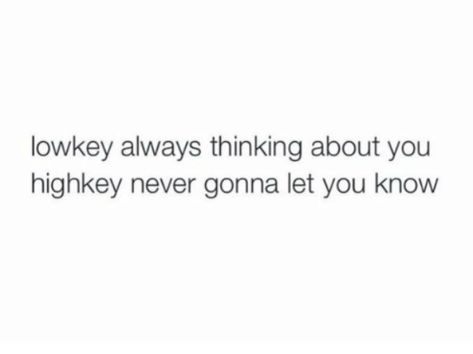 lowkey always thinking about you
highkey never gonna let you know